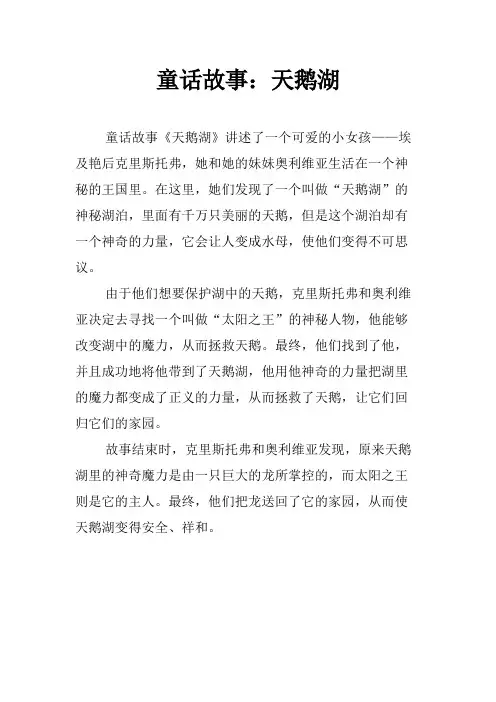 童话故事：天鹅湖

童话故事《天鹅湖》讲述了一个可爱的小女孩——埃及艳后克里斯托弗，她和她的妹妹奥利维亚生活在一个神秘的王国里。在这里，她们发现了一个叫做“天鹅湖”的神秘湖泊，里面有千万只美丽的天鹅，但是这个湖泊却有一个神奇的力量，它会让人变成水母，使他们变得不可思议。

由于他们想要保护湖中的天鹅，克里斯托弗和奥利维亚决定去寻找一个叫做“太阳之王”的神秘人物，他能够改变湖中的魔力，从而拯救天鹅。最终，他们找到了他，并且成功地将他带到了天鹅湖，他用他神奇的力量把湖里的魔力都变成了正义的力量，从而拯救了天鹅，让它们回归它们的家园。

故事结束时，克里斯托弗和奥利维亚发现，原来天鹅湖里的神奇魔力是由一只巨大的龙所掌控的，而太阳之王则是它的主人。最终，他们把龙送回了它的家园，从而使天鹅湖变得安全、祥和。